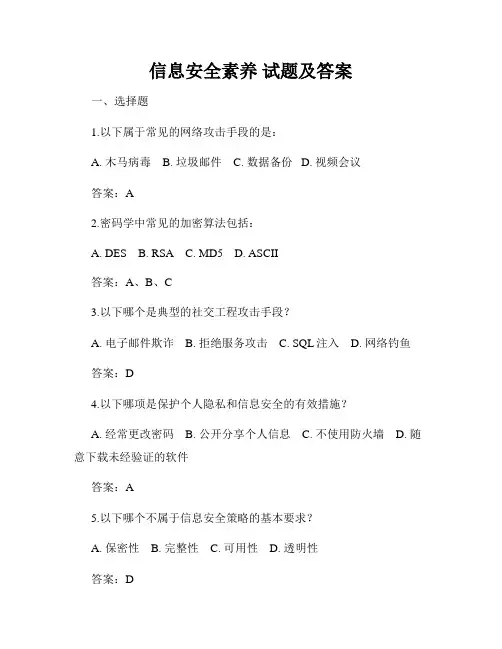 信息安全素养 试题及答案

一、选择题

1.以下属于常见的网络攻击手段的是：

A. 木马病毒 B. 垃圾邮件 C. 数据备份 D. 视频会议

答案：A

2.密码学中常见的加密算法包括：

A. DES B. RSA C. MD5 D. ASCII

答案：A、B、C

3.以下哪个是典型的社交工程攻击手段？

A. 电子邮件欺诈 B. 拒绝服务攻击 C. SQL 注入 D. 网络钓鱼

答案：D

4.以下哪项是保护个人隐私和信息安全的有效措施？

A. 经常更改密码 B. 公开分享个人信息 C. 不使用防火墙 D. 随意下载未经验证的软件

答案：A

5.以下哪个不属于信息安全策略的基本要求？

A. 保密性 B. 完整性 C. 可用性 D. 透明性

答案：D